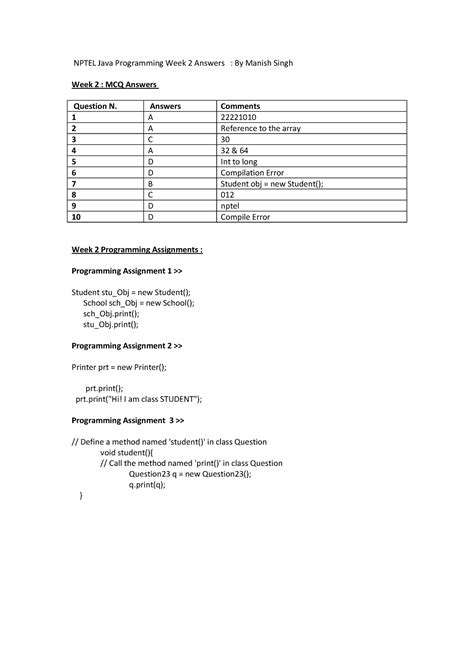 NPTEL Java Programming Week 2 Answers : By Manish Singh

Week 2 : MCQ Answers

| Question N. | Answers | Comments |
|---|---|---|
| 1 | A | 22221010 |
| 2 | A | Reference to the array |
| 3 | C | 30 |
| 4 | A | 32 & 64 |
| 5 | D | Int to long |
| 6 | D | Compilation Error |
| 7 | B | Student obj = new Student(); |
| 8 | C | 012 |
| 9 | D | nptel |
| 10 | D | Compile Error |

Week 2 Programming Assignments :

Programming Assignment 1 >>

Student stu_Obj = new Student();
School sch_Obj = new School();
sch_Obj.print();
stu_Obj.print();

Programming Assignment 2 >>

Printer prt = new Printer();

prt.print();
prt.print("Hi! I am class STUDENT");

Programming Assignment 3 >>

// Define a method named 'student()' in class Question
void student(){
// Call the method named 'print()' in class Question
Question23 q = new Question23();
q.print(q);
}